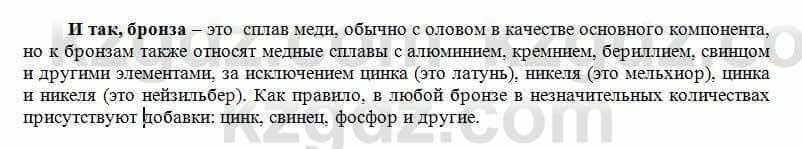 И так, бронза – это сплав меди, обычно с оловом в качестве основного компонента, но к бронзам также относят медные сплавы с алюминием, кремнием, бериллием, свинцом и другими элементами, за исключением цинка (это латунь), никеля (это мельхиор), цинка и никеля (это нейзильбер). Как правило, в любой бронзе в незначительных количествах присутствуют добавки: цинк, свинец, фосфор и другие.

kzgdz.com